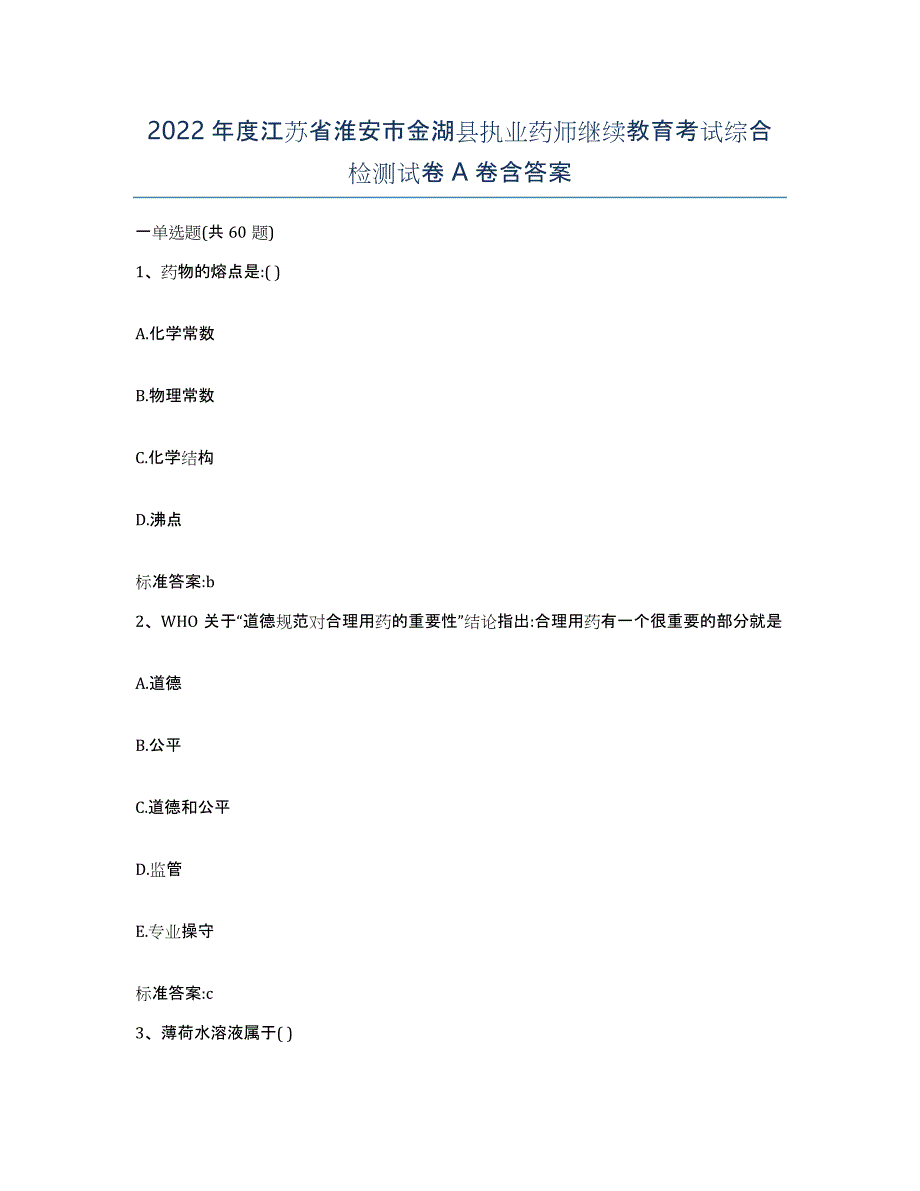 2022年度江苏省淮安市金湖县执业药师继续教育考试综合检测试卷A卷含答案

一单选题(共60题)

1、药物的熔点是:( )

A.化学常数

B.物理常数

C.化学结构

D.沸点

标准答案:b

2、WHO关于“道德规范对合理用药的重要性”结论指出:合理用药有一个很重要的部分就是

A.道德

B.公平

C.道德和公平

D.监管

E.专业操守

标准答案:c

3、薄荷水溶液属于( )